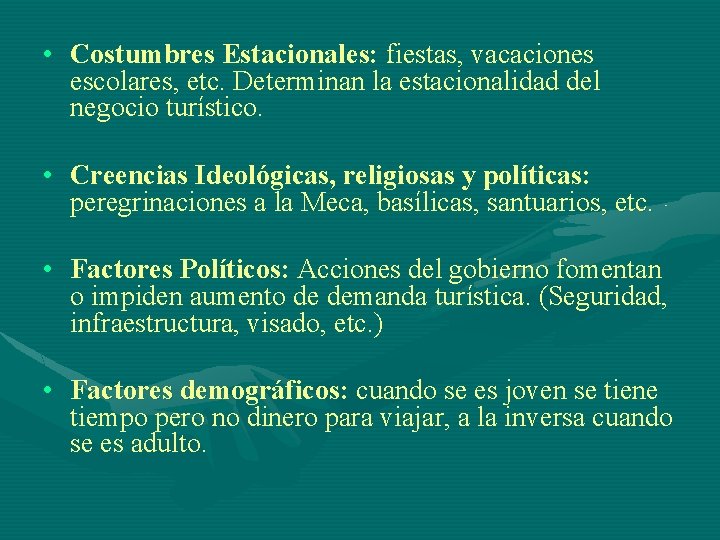 • Costumbres Estacionales: fiestas, vacaciones escolares, etc. Determinan la estacionalidad del negocio turístico.

• Creencias Ideológicas, religiosas y políticas: peregrinaciones a la Meca, basílicas, santuarios, etc.

• Factores Políticos: Acciones del gobierno fomentan o impiden aumento de demanda turística. (Seguridad, infraestructura, visado, etc.)

• Factores demográficos: cuando se es joven se tiene tiempo pero no dinero para viajar, a la inversa cuando se es adulto.